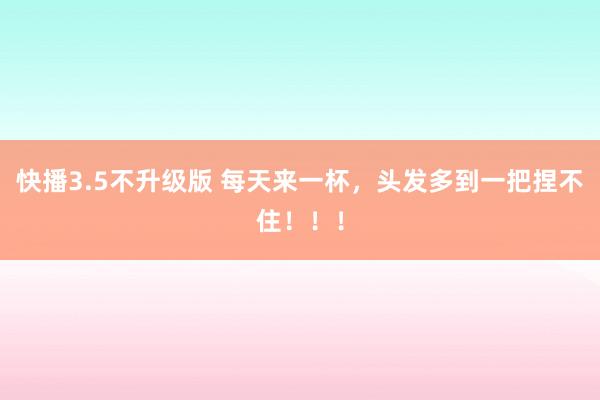 快播3.5不升级版 每天来一杯，头发多到一把捏不住！！！